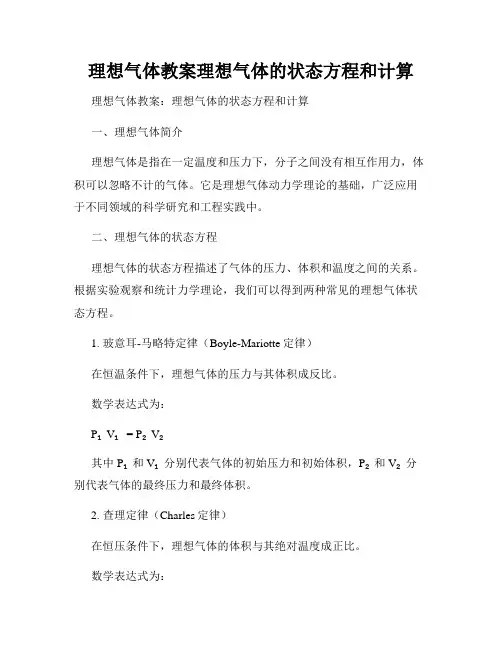 理想气体教案理想气体的状态方程和计算

理想气体教案：理想气体的状态方程和计算

一、理想气体简介

理想气体是指在一定温度和压力下，分子之间没有相互作用力，体积可以忽略不计的气体。它是理想气体动力学理论的基础，广泛应用于不同领域的科学研究和工程实践中。

二、理想气体的状态方程

理想气体的状态方程描述了气体的压力、体积和温度之间的关系。根据实验观察和统计力学理论，我们可以得到两种常见的理想气体状态方程。

1. 玻意耳-马略特定律（Boyle-Mariotte 定律）

在恒温条件下，理想气体的压力与其体积成反比。

数学表达式为：

$P_1 V_1 = P_2 V_2$

其中 $P_1$ 和 $V_1$ 分别代表气体的初始压力和初始体积，$P_2$ 和 $V_2$ 分别代表气体的最终压力和最终体积。

2. 查理定律（Charles 定律）

在恒压条件下，理想气体的体积与其绝对温度成正比。

数学表达式为：